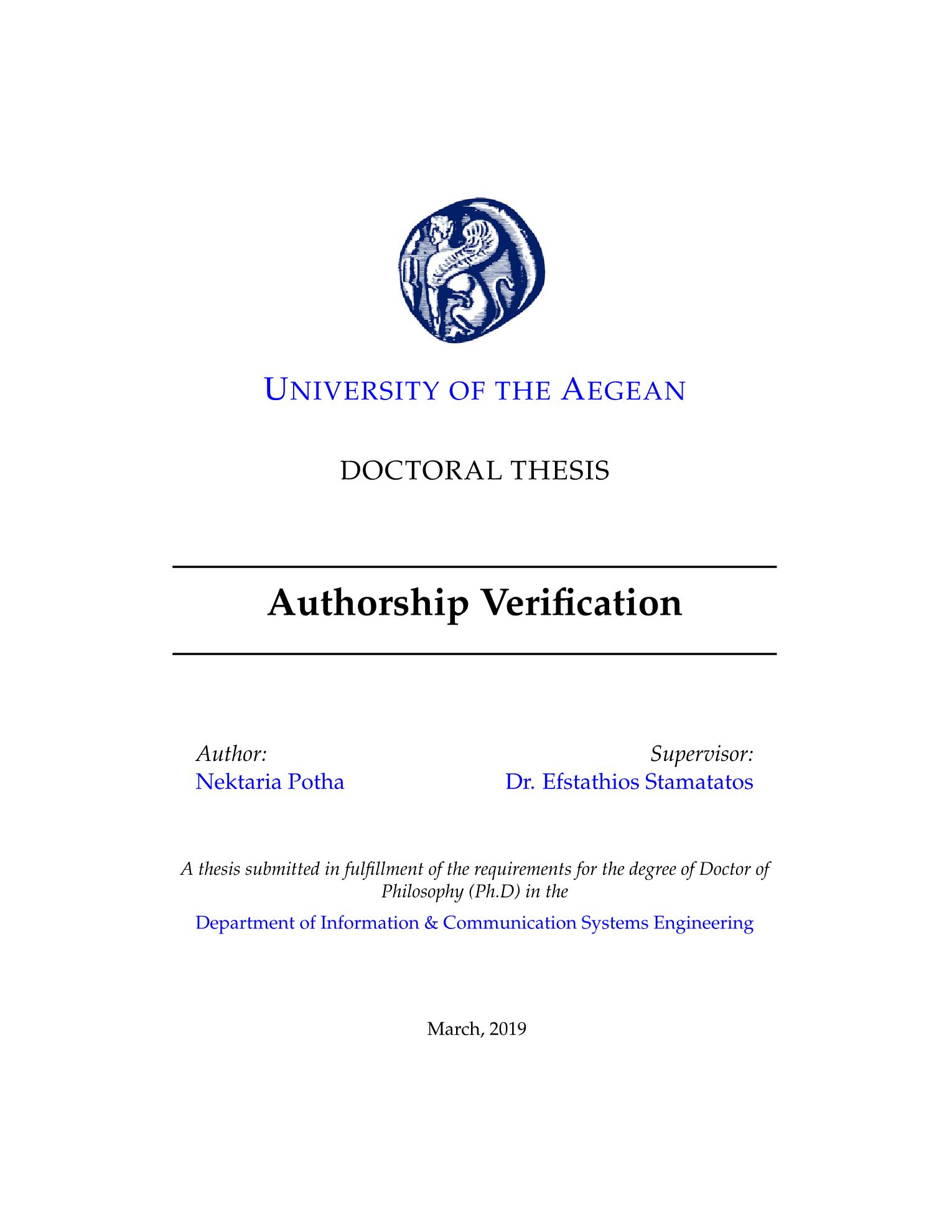 UNIVERSITY OF THE AEGEAN

DOCTORAL THESIS

Authorship Verification

Author:
Nektaria Potha

Supervisor:
Dr. Efstathios Stamatatos

A thesis submitted in fulfillment of the requirements for the degree of Doctor of Philosophy (Ph.D) in the

Department of Information & Communication Systems Engineering

March, 2019